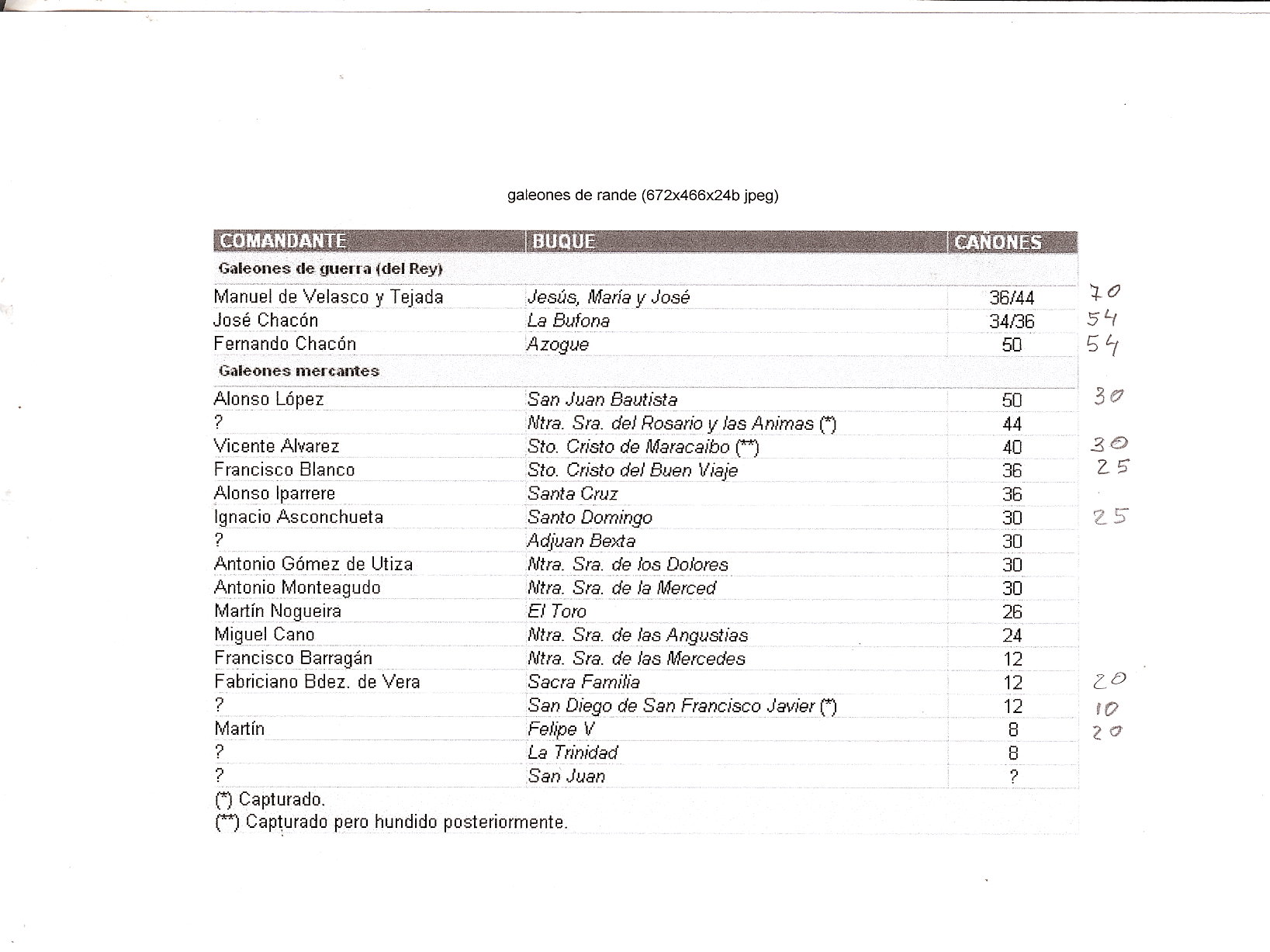 galeones de rande (672x466x24b jpeg)

| COMANDANTE | BUQUE | CAÑONES | |
|---|---|---|---|
| Galeones de guerra (del Rey) | | | |
| Manuel de Velasco y Tejada | Jesús, María y José | 36/44 | 70 |
| José Chacón | La Bufona | 34/36 | 54 |
| Fernando Chacón | Azogue | 50 | 54 |
| Galeones mercantes | | | |
| Alonso López | San Juan Bautista | 50 | 30 |
| ? | Ntra. Sra. del Rosario y las Animas (*) | 44 | |
| Vicente Alvarez | Sto. Cristo de Maracaibo (**) | 40 | 30 |
| Francisco Blanco | Sto. Cristo del Buen Viaje | 36 | 25 |
| Alonso Iparrere | Santa Cruz | 36 | |
| Ignacio Asconchueta | Santo Domingo | 30 | 25 |
| ? | Adjuan Bexta | 30 | |
| Antonio Gómez de Utiza | Ntra. Sra. de los Dolores | 30 | |
| Antonio Monteagudo | Ntra. Sra. de la Merced | 30 | |
| Martín Nogueira | El Toro | 26 | |
| Miguel Cano | Ntra. Sra. de las Angustias | 24 | |
| Francisco Barragán | Ntra. Sra. de las Mercedes | 12 | |
| Fabriciano Bdez. de Vera | Sacra Familia | 12 | 20 |
| ? | San Diego de San Francisco Javier (*) | 12 | 10 |
| Martín | Felipe V | 8 | 20 |
| ? | La Trinidad | 8 | |
| ? | San Juan | ? | |

(*) Capturado.
(**) Capturado pero hundido posteriormente.